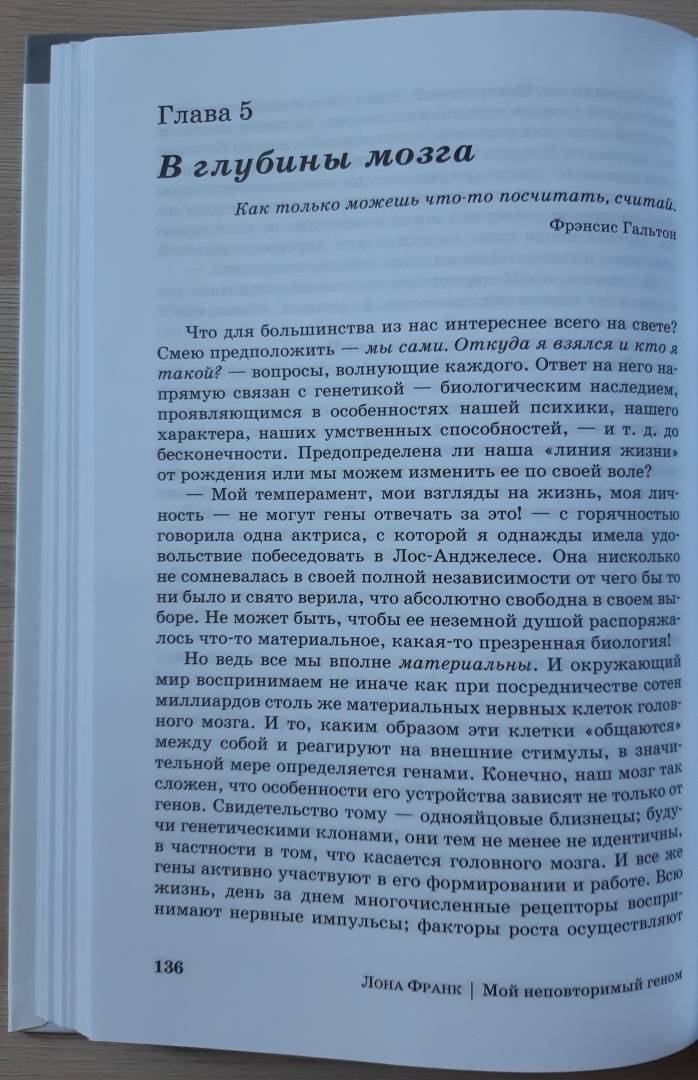 Глава 5

В глубины мозга

Как только можешь что-то посчитать, считай.
Фрэнсис Гальтон

Что для большинства из нас интереснее всего на свете? Смею предположить — мы сами. Откуда я взялся и кто я такой? — вопросы, волнующие каждого. Ответ на него напрямую связан с генетикой — биологическим наследием, проявляющимся в особенностях нашей психики, нашего характера, наших умственных способностей, — и т. д. до бесконечности. Предопределена ли наша «линия жизни» от рождения или мы можем изменить ее по своей воле?

— Мой темперамент, мои взгляды на жизнь, моя личность — не могут гены отвечать за это! — с горячностью говорила одна актриса, с которой я однажды имела удовольствие побеседовать в Лос-Анджелесе. Она нисколько не сомневалась в своей полной независимости от чего бы то ни было и свято верила, что абсолютно свободна в своем выборе. Не может быть, чтобы ее неземной душой распоряжалось что-то материальное, какая-то презренная биология!

Но ведь все мы вполне материальны. И окружающий мир воспринимаем не иначе как при посредничестве сотен миллиардов столь же материальных нервных клеток головного мозга. И то, каким образом эти клетки «общаются» между собой и реагируют на внешние стимулы, в значительной мере определяется генами. Конечно, наш мозг так сложен, что особенности его устройства зависят не только от генов. Свидетельство тому — однояйцовые близнецы; будучи генетическими клонами, они тем не менее не идентичны, в частности в том, что касается головного мозга. И все же гены активно участвуют в его формировании и работе. Всю жизнь, день за днем многочисленные рецепторы воспринимают нервные импульсы; факторы роста осуществляют

136

Лона Франк | Мой неповторимый геном